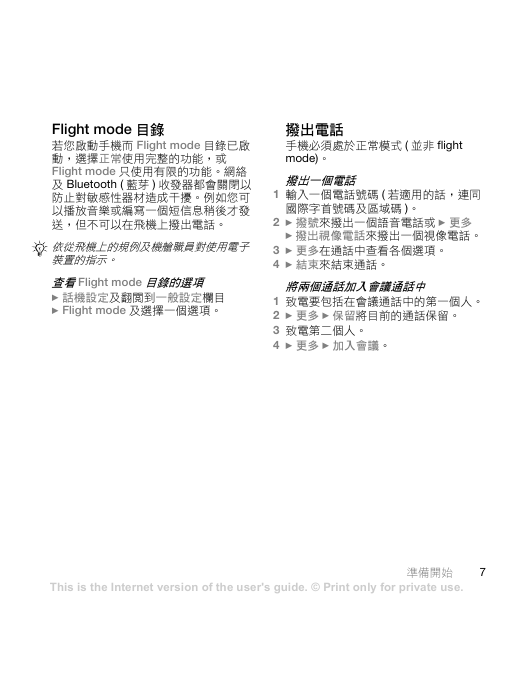 Flight mode 目錄

若您啟動手機而 Flight mode 目錄已啟動，選擇正常使用完整的功能，或 Flight mode 只使用有限的功能。網絡及 Bluetooth ( 藍芽 ) 收發器都會關閉以防止對敏感性器材造成干擾。例如您可以播放音樂或編寫一個短信息稍後才發送，但不可以在飛機上撥出電話。

依從飛機上的規例及機艙職員對使用電子裝置的指示。

查看 Flight mode 目錄的選項

► 話機設定及翻閱到一般設定欄目
► Flight mode 及選擇一個選項。

撥出電話

手機必須處於正常模式 ( 並非 flight mode)。

撥出一個電話

1 輸入一個電話號碼 ( 若適用的話，連同國際字首號碼及區域碼 )。
2 ► 撥號來撥出一個語音電話或 ► 更多 ► 撥出視像電話來撥出一個視像電話。
3 ► 更多在通話中查看各個選項。
4 ► 結束來結束通話。

將兩個通話加入會議通話中

1 致電要包括在會議通話中的第一個人。
2 ► 更多 ► 保留將目前的通話保留。
3 致電第二個人。
4 ► 更多 ► 加入會議。

準備開始 7

This is the Internet version of the user's guide. © Print only for private use.